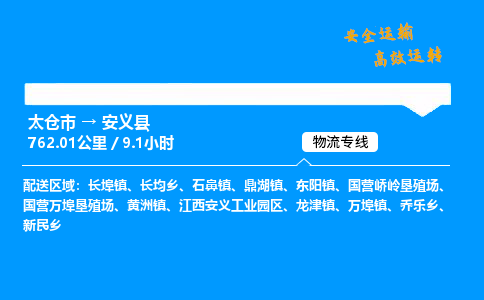 安全运输
高效运转

太仓市 → 安义县
762.01公里 / 9.1小时

物流专线

配送区域：长埠镇、长均乡、石鼻镇、鼎湖镇、东阳镇、国营峤岭垦殖场、国营万埠垦殖场、黄洲镇、江西安义工业园区、龙津镇、万埠镇、乔乐乡、新民乡